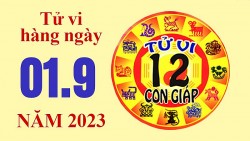 Tử vi hàng ngày

01.9

NĂM 2023

TỬ VI
12
CON GIÁP